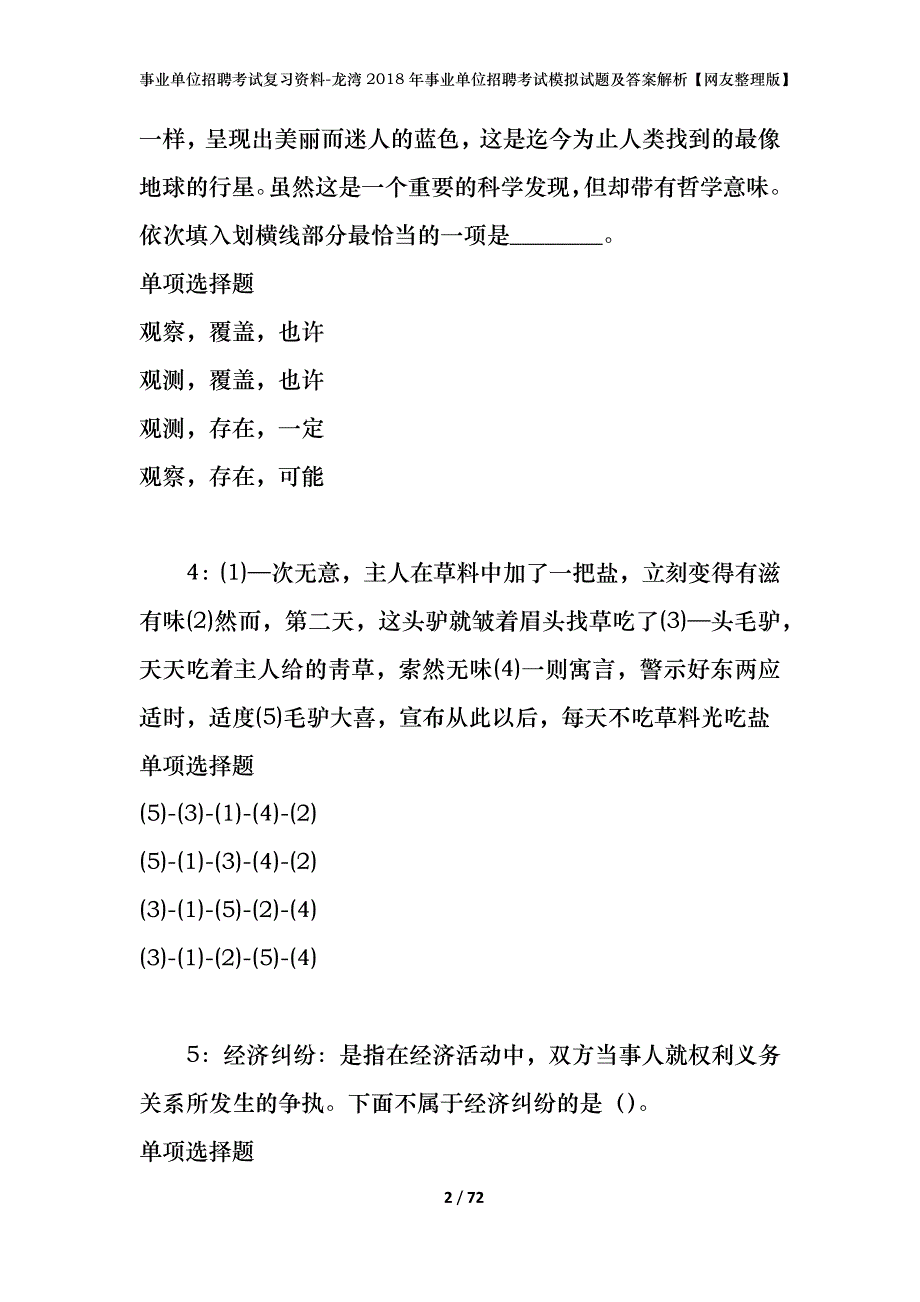 事业单位招聘考试复习资料-龙湾2018年事业单位招聘考试模拟试题及答案解析【网友整理版】

一样，呈现出美丽而迷人的蓝色，这是迄今为止人类找到的最像地球的行星。虽然这是一个重要的科学发现，但却带有哲学意味。依次填入划横线部分最恰当的一项是________。

单项选择题

观察，覆盖，也许

观测，覆盖，也许

观测，存在，一定

观察，存在，可能

4：(1)一次无意，主人在草料中加了一把盐，立刻变得有滋有味(2)然而，第二天，这头驴就皱着眉头找草吃了(3)一头毛驴，天天吃着主人给的青草，索然无味(4)一则寓言，警示好东两应适时，适度(5)毛驴大喜，宣布从此以后，每天不吃草料光吃盐

单项选择题

(5)-(3)-(1)-(4)-(2)

(5)-(1)-(3)-(4)-(2)

(3)-(1)-(5)-(2)-(4)

(3)-(1)-(2)-(5)-(4)

5：经济纠纷：是指在经济活动中，双方当事人就权利义务关系所发生的争执。下面不属于经济纠纷的是（）。

单项选择题

2 / 72